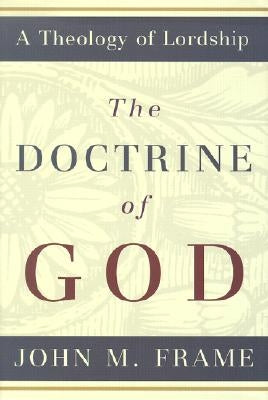 A Theology of Lordship

The DOCTRINE of GOD

JOHN M. FRAME